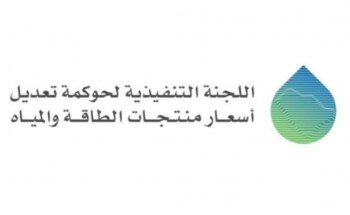 اللجنة التنفيذية لحوكمة تعديل
أسعار منتجات الطاقة والمياه